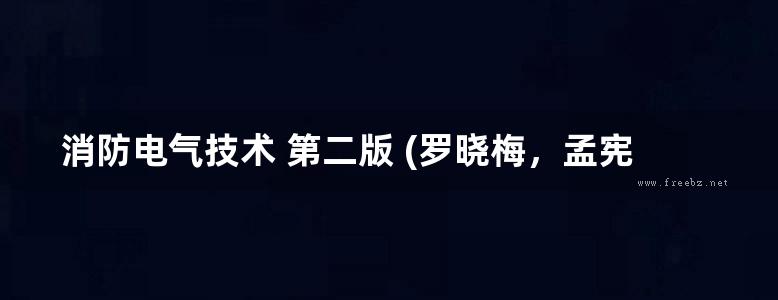 消防电气技术 第二版 (罗晓梅，孟宪

www.freebz.net